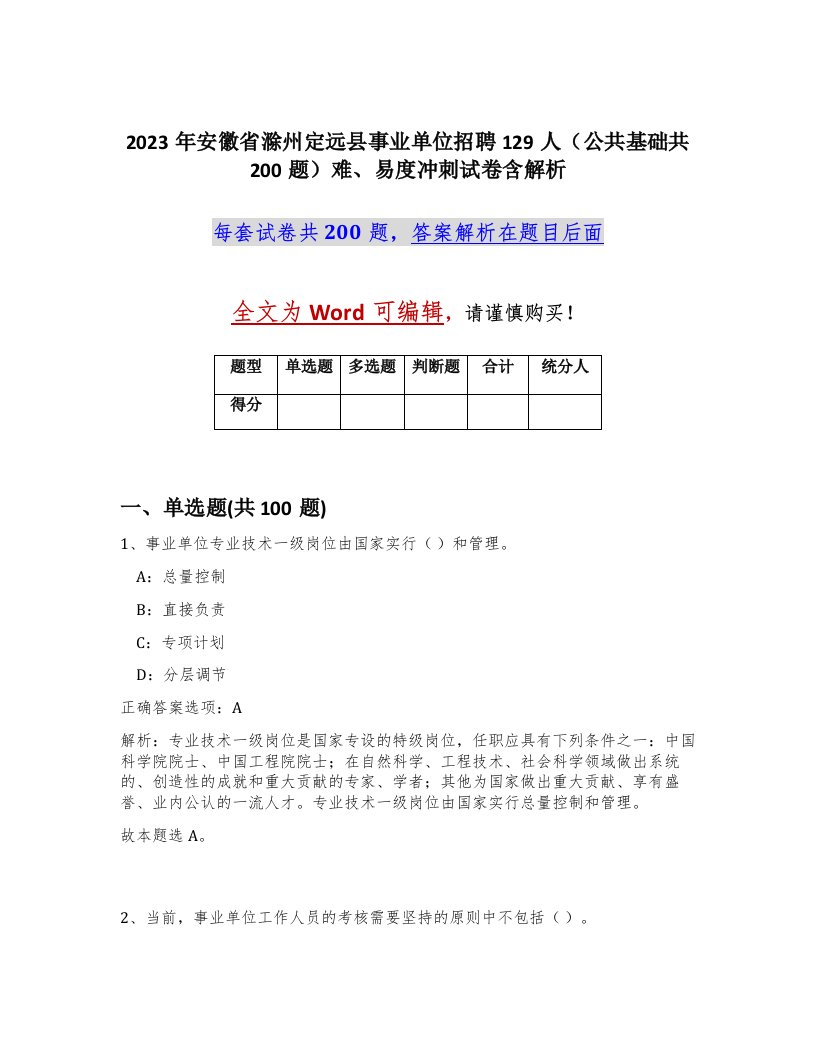 2023 年安徽省滁州定远县事业单位招聘 129 人（公共基础共 200 题）难、易度冲刺试卷含解析

每套试卷共 200 题，答案解析在题目后面

全文为 Word 可编辑，请谨慎购买！

| 题型 | 单选题 | 多选题 | 判断题 | 合计 | 统分人 |
|---|---|---|---|---|---|
| 得分 | | | | | |

一、单选题(共 100 题)

1、事业单位专业技术一级岗位由国家实行（）和管理。

A：总量控制

B：直接负责

C：专项计划

D：分层调节

正确答案选项：A

解析：专业技术一级岗位是国家专设的特级岗位，任职应具有下列条件之一：中国科学院院士、中国工程院院士；在自然科学、工程技术、社会科学领域做出系统的、创造性的成就和重大贡献的专家、学者；其他为国家做出重大贡献、享有盛誉、业内公认的一流人才。专业技术一级岗位由国家实行总量控制和管理。

故本题选 A。

2、当前，事业单位工作人员的考核需要坚持的原则中不包括（）。